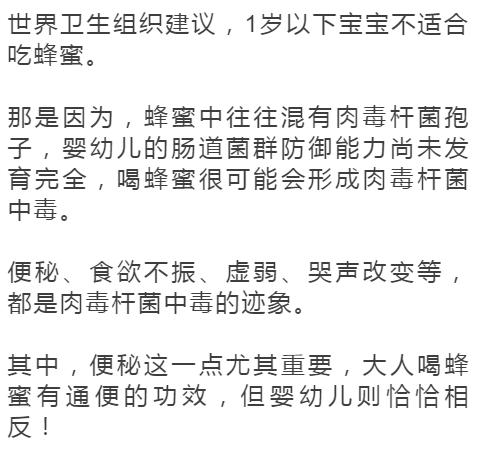 世界卫生组织建议，1岁以下宝宝不适合吃蜂蜜。

那是因为，蜂蜜中往往混有肉毒杆菌孢子，婴幼儿的肠道菌群防御能力尚未发育完全，喝蜂蜜很可能会形成肉毒杆菌中毒。

便秘、食欲不振、虚弱、哭声改变等，都是肉毒杆菌中毒的迹象。

其中，便秘这一点尤其重要，大人喝蜂蜜有通便的功效，但婴幼儿则恰恰相反！